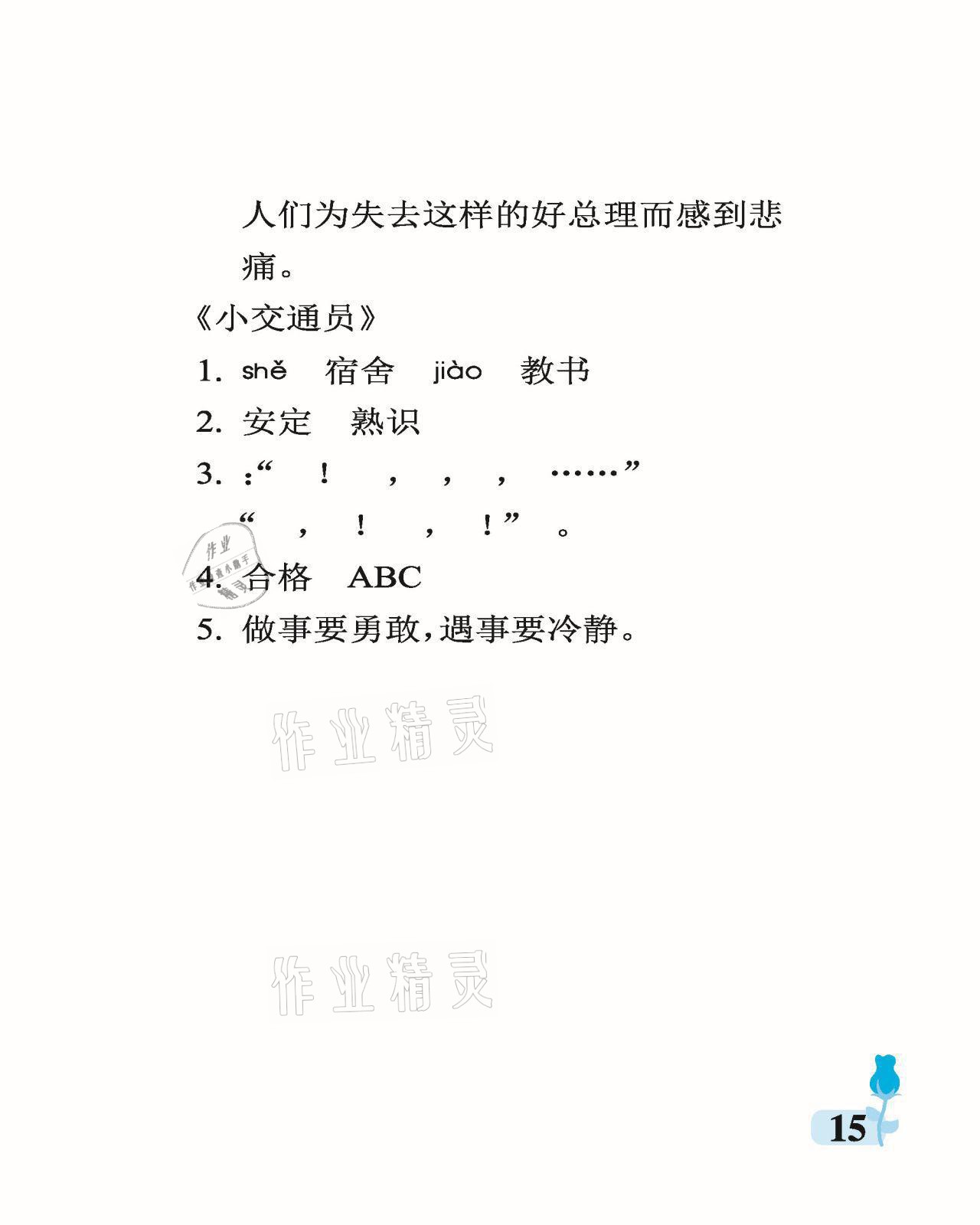 人们为失去这样的好总理而感到悲痛。

《小交通员》

1. shě 宿舍 jiào 教书

2. 安定 熟识

3. :“ ! , , , ……”
“ , ! , !” 。

4. 合格 ABC

5. 做事要勇敢,遇事要冷静。

作业精灵

作业精灵

15